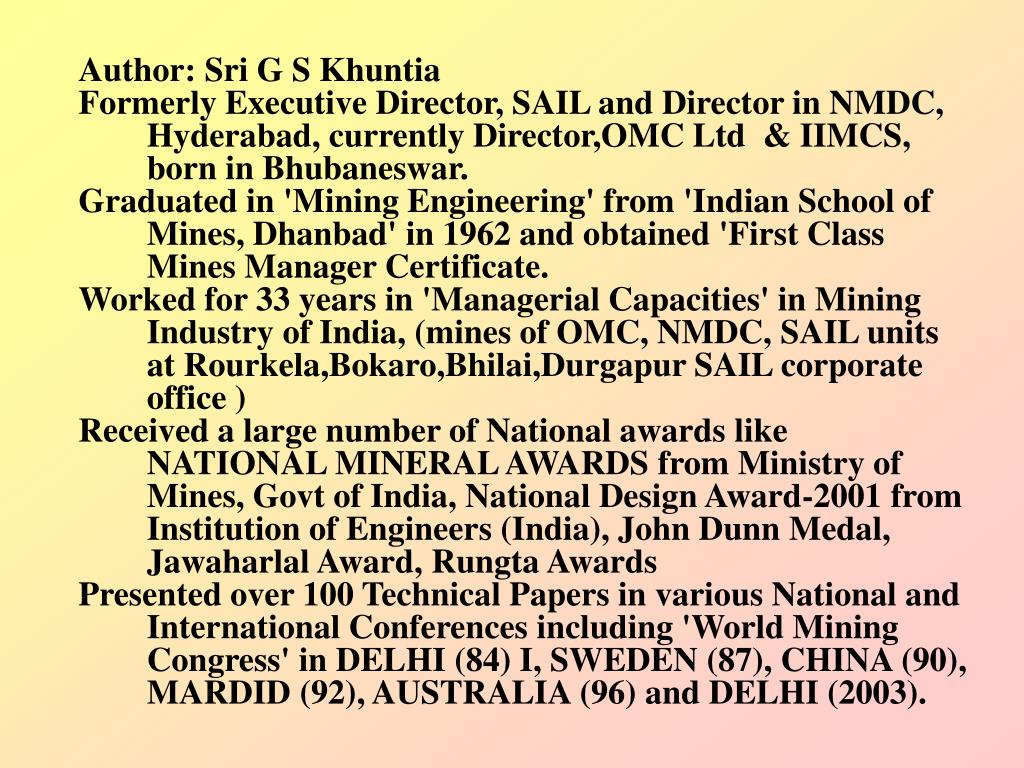 Author: Sri G S Khuntia

Formerly Executive Director, SAIL and Director in NMDC, Hyderabad, currently Director,OMC Ltd & IIMCS, born in Bhubaneswar.

Graduated in 'Mining Engineering' from 'Indian School of Mines, Dhanbad' in 1962 and obtained 'First Class Mines Manager Certificate.

Worked for 33 years in 'Managerial Capacities' in Mining Industry of India, (mines of OMC, NMDC, SAIL units at Rourkela,Bokaro,Bhilai,Durgapur SAIL corporate office )

Received a large number of National awards like NATIONAL MINERAL AWARDS from Ministry of Mines, Govt of India, National Design Award-2001 from Institution of Engineers (India), John Dunn Medal, Jawaharlal Award, Rungta Awards

Presented over 100 Technical Papers in various National and International Conferences including 'World Mining Congress' in DELHI (84) I, SWEDEN (87), CHINA (90), MARDID (92), AUSTRALIA (96) and DELHI (2003).